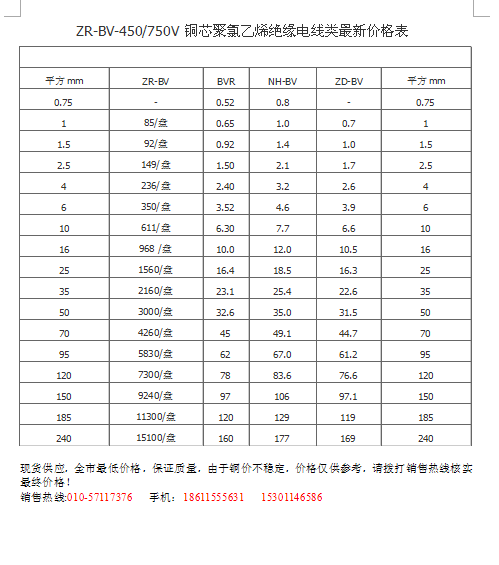 ZR-BV-450/750V 铜芯聚氯乙烯绝缘电线类最新价格表

| 平方 mm | ZR-BV | BVR | NH-BV | ZD-BV | 平方 mm |
|---|---|---|---|---|---|
| 0.75 | - | 0.52 | 0.8 | - | 0.75 |
| 1 | 85/盘 | 0.65 | 1.0 | 0.7 | 1 |
| 1.5 | 92/盘 | 0.92 | 1.4 | 1.0 | 1.5 |
| 2.5 | 149/盘 | 1.50 | 2.1 | 1.7 | 2.5 |
| 4 | 236/盘 | 2.40 | 3.2 | 2.6 | 4 |
| 6 | 350/盘 | 3.52 | 4.6 | 3.9 | 6 |
| 10 | 611/盘 | 6.30 | 7.7 | 6.6 | 10 |
| 16 | 968 /盘 | 10.0 | 12.0 | 10.5 | 16 |
| 25 | 1560/盘 | 16.4 | 18.5 | 16.3 | 25 |
| 35 | 2160/盘 | 23.1 | 25.4 | 22.6 | 35 |
| 50 | 3000/盘 | 32.6 | 35.0 | 31.5 | 50 |
| 70 | 4260/盘 | 45 | 49.1 | 44.7 | 70 |
| 95 | 5830/盘 | 62 | 67.0 | 61.2 | 95 |
| 120 | 7300/盘 | 78 | 83.6 | 76.6 | 120 |
| 150 | 9240/盘 | 97 | 106 | 97.1 | 150 |
| 185 | 11300/盘 | 120 | 129 | 119 | 185 |
| 240 | 15100/盘 | 160 | 177 | 169 | 240 |

现货供应，全市最低价格，保证质量，由于铜价不稳定，价格仅供参考，请拨打销售热线核实最终价格！
销售热线:010-57117376 手机：18611555631 15301146586